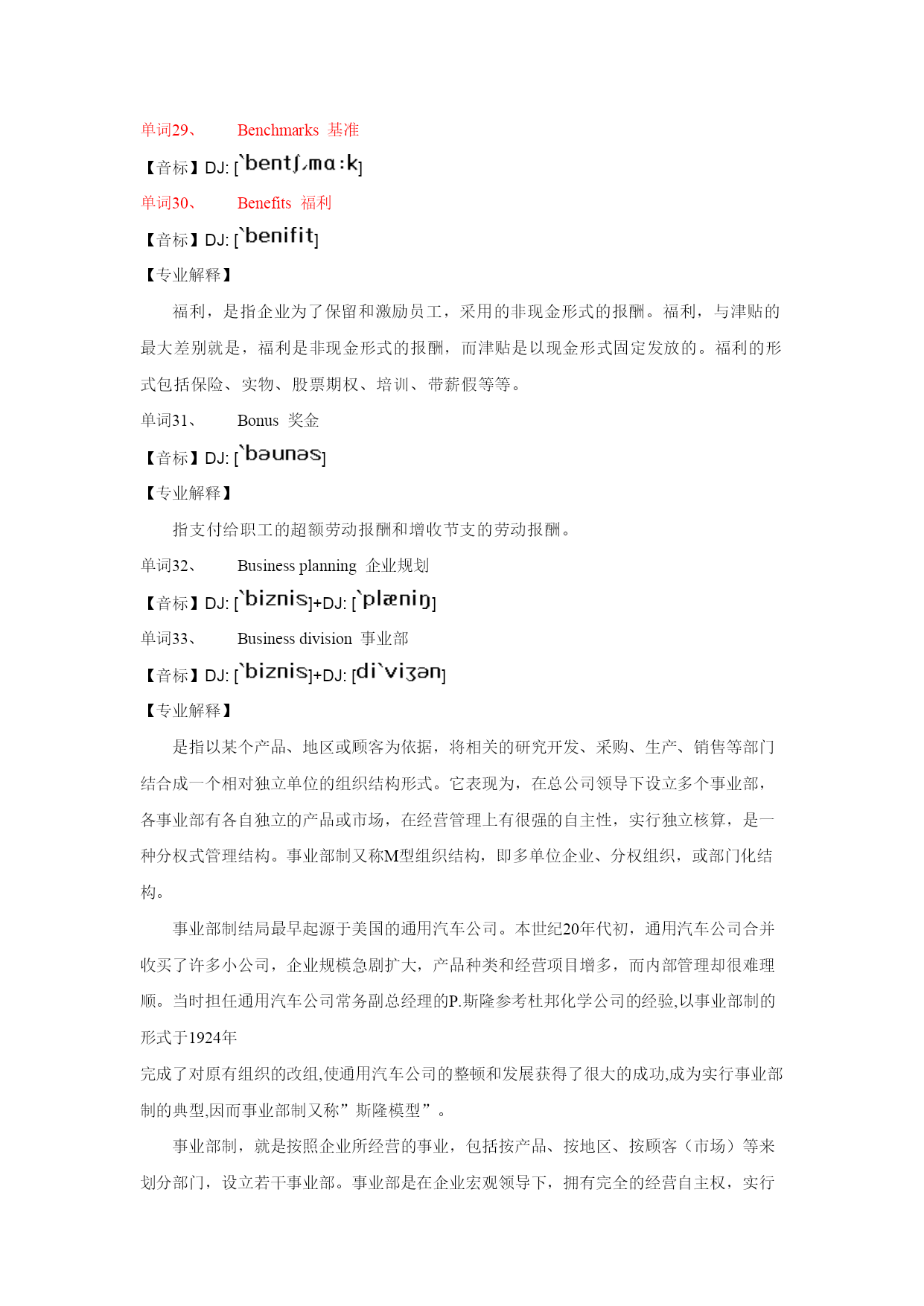 单词29、　　Benchmarks 基准

【音标】DJ: [`bentʃ,mɑ:k]

单词30、　　Benefits 福利

【音标】DJ: [`benifit]

【专业解释】

福利，是指企业为了保留和激励员工，采用的非现金形式的报酬。福利，与津贴的最大差别就是，福利是非现金形式的报酬，而津贴是以现金形式固定发放的。福利的形式包括保险、实物、股票期权、培训、带薪假等等。

单词31、　　Bonus 奖金

【音标】DJ: [`bəunəs]

【专业解释】

指支付给职工的超额劳动报酬和增收节支的劳动报酬。

单词32、　　Business planning 企业规划

【音标】DJ: [`biznis]+DJ: [`plæniŋ]

单词33、　　Business division 事业部

【音标】DJ: [`biznis]+DJ: [di`viʒən]

【专业解释】

是指以某个产品、地区或顾客为依据，将相关的研究开发、采购、生产、销售等部门结合成一个相对独立单位的组织结构形式。它表现为，在总公司领导下设立多个事业部，各事业部有各自独立的产品或市场，在经营管理上有很强的自主性，实行独立核算，是一种分权式管理结构。事业部制又称M型组织结构，即多单位企业、分权组织，或部门化结构。

事业部制结局最早起源于美国的通用汽车公司。本世纪20年代初，通用汽车公司合并收买了许多小公司，企业规模急剧扩大，产品种类和经营项目增多，而内部管理却很难理顺。当时担任通用汽车公司常务副总经理的P.斯隆参考杜邦化学公司的经验,以事业部制的形式于1924年

完成了对原有组织的改组,使通用汽车公司的整顿和发展获得了很大的成功,成为实行事业部制的典型,因而事业部制又称”斯隆模型”。

事业部制，就是按照企业所经营的事业，包括按产品、按地区、按顾客（市场）等来划分部门，设立若干事业部。事业部是在企业宏观领导下，拥有完全的经营自主权，实行